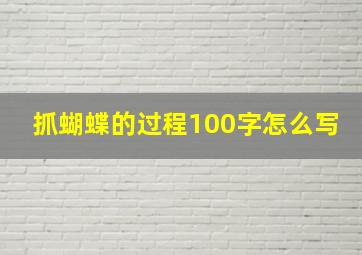 抓蝴蝶的过程100字怎么写